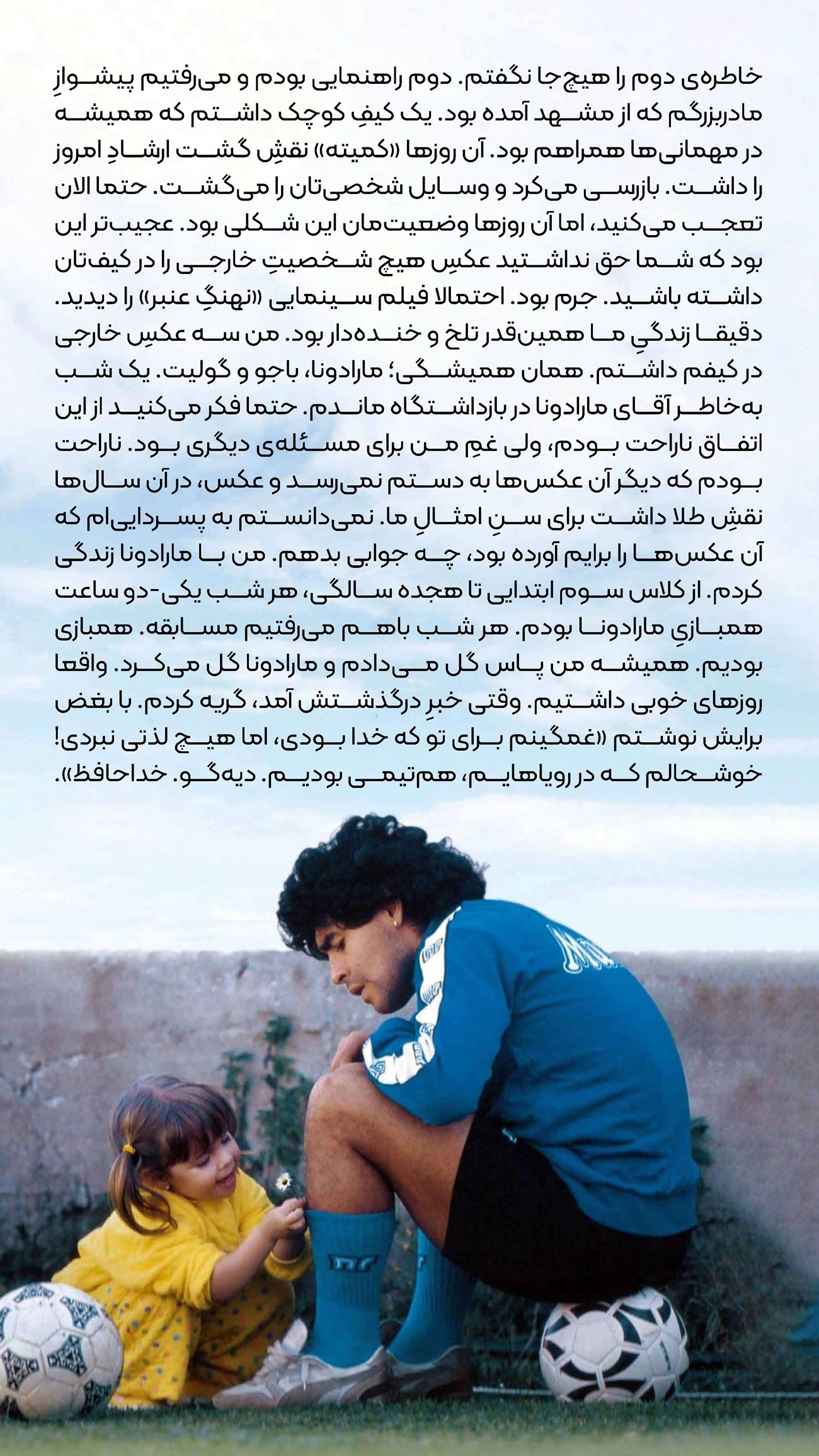 خاطره‌ی دوم را هیچ‌جا نگفتم. دوم راهنمایی بودم و می‌رفتیم پیشوازِ مادربزرگم که از مشهد آمده بود. یک کیفِ کوچک داشتم که همیشه در مهمانی‌ها همراهم بود. آن روزها «کمیته» نقشِ گشت ارشادِ امروز را داشت. بازرسی می‌کرد و وسایل شخصی‌تان را می‌گشت. حتما الان تعجب می‌کنید، اما آن روزها وضعیت‌مان این شکلی بود. عجیب‌تر این بود که شما حق نداشتید عکسِ هیچ شخصیتِ خارجی را در کیف‌تان داشته باشید. جرم بود. احتمالا فیلم سینمایی «نهنگِ عنبر» را دیدید. دقیقا زندگیِ ما همین‌قدر تلخ و خنده‌دار بود. من سه عکسِ خارجی در کیفم داشتم. همان همیشگی؛ مارادونا، باجو و گولیت. یک شب به‌خاطر آقای مارادونا در بازداشتگاه ماندم. حتما فکر می‌کنید از این اتفاق ناراحت بودم، ولی غمِ من برای مسئله‌ی دیگری بود. ناراحت بودم که دیگر آن عکس‌ها به دستم نمی‌رسد و عکس، در آن سال‌ها نقشِ طلا داشت برای سنِ امثالِ ما. نمی‌دانستم به پسردایی‌ام که آن عکس‌ها را برایم آورده بود، چه جوابی بدهم. من با مارادونا زندگی کردم. از کلاس سوم ابتدایی تا هجده سالگی، هر شب یکی-دو ساعت همبازیِ مارادونا بودم. هر شب باهم می‌رفتیم مسابقه. همبازی بودیم. همیشه من پاس گل می‌دادم و مارادونا گل می‌کرد. واقعا روزهای خوبی داشتیم. وقتی خبرِ درگذشتش آمد، گریه کردم. با بغض برایش نوشتم «غمگینم برای تو که خدا بودی، اما هیچ لذتی نبردی! خوشحالم که در رویاهایم، هم‌تیمی بودیم. دیه‌گو. خداحافظ».